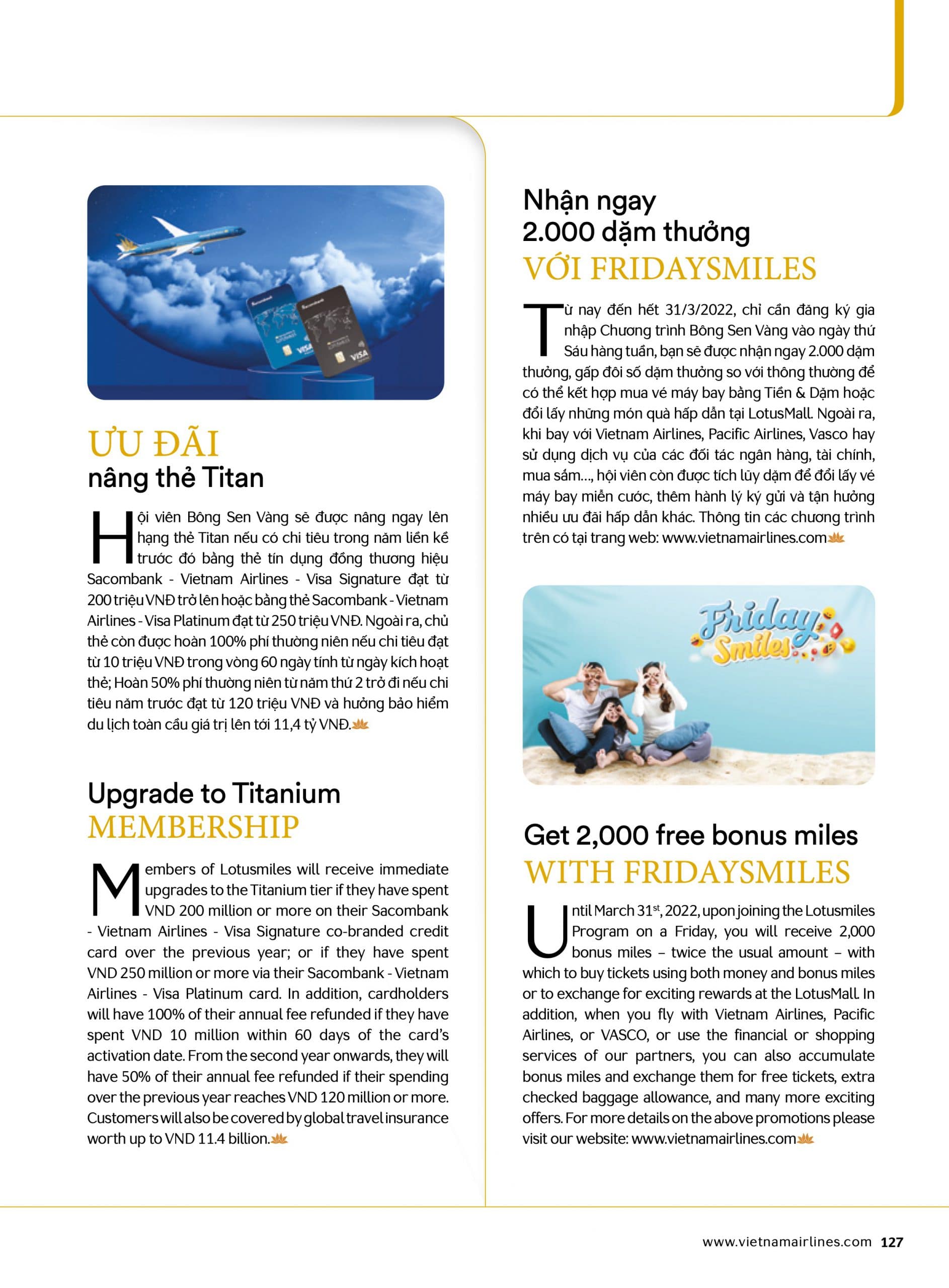 ƯU ĐÃI
nâng thẻ Titan

Hội viên Bông Sen Vàng sẽ được nâng ngay lên hạng thẻ Titan nếu có chi tiêu trong năm liền kề trước đó bằng thẻ tín dụng đồng thương hiệu Sacombank - Vietnam Airlines - Visa Signature đạt từ 200 triệu VNĐ trở lên hoặc bằng thẻ Sacombank - Vietnam Airlines - Visa Platinum đạt từ 250 triệu VNĐ. Ngoài ra, chủ thẻ còn được hoàn 100% phí thường niên nếu chi tiêu đạt từ 10 triệu VNĐ trong vòng 60 ngày tính từ ngày kích hoạt thẻ; Hoàn 50% phí thường niên từ năm thứ 2 trở đi nếu chi tiêu năm trước đạt từ 120 triệu VNĐ và hưởng bảo hiểm du lịch toàn cầu giá trị lên tới 11,4 tỷ VNĐ.

Upgrade to Titanium
MEMBERSHIP

Members of Lotusmiles will receive immediate upgrades to the Titanium tier if they have spent VND 200 million or more on their Sacombank - Vietnam Airlines - Visa Signature co-branded credit card over the previous year; or if they have spent VND 250 million or more via their Sacombank - Vietnam Airlines - Visa Platinum card. In addition, cardholders will have 100% of their annual fee refunded if they have spent VND 10 million within 60 days of the card's activation date. From the second year onwards, they will have 50% of their annual fee refunded if their spending over the previous year reaches VND 120 million or more. Customers will also be covered by global travel insurance worth up to VND 11.4 billion.

Nhận ngay
2.000 dặm thưởng
VỚI FRIDAYSMILES

Từ nay đến hết 31/3/2022, chỉ cần đăng ký gia nhập Chương trình Bông Sen Vàng vào ngày thứ Sáu hàng tuần, bạn sẽ được nhận ngay 2.000 dặm thưởng, gấp đôi số dặm thưởng so với thông thường để có thể kết hợp mua vé máy bay bằng Tiền & Dặm hoặc đổi lấy những món quà hấp dẫn tại LotusMall. Ngoài ra, khi bay với Vietnam Airlines, Pacific Airlines, Vasco hay sử dụng dịch vụ của các đối tác ngân hàng, tài chính, mua sắm..., hội viên còn được tích lũy dặm để đổi lấy vé máy bay miễn cước, thêm hành lý ký gửi và tận hưởng nhiều ưu đãi hấp dẫn khác. Thông tin các chương trình trên có tại trang web: www.vietnamairlines.com

Friday Smiles

Get 2,000 free bonus miles
WITH FRIDAYSMILES

Until March 31$^{st}$, 2022, upon joining the Lotusmiles Program on a Friday, you will receive 2,000 bonus miles – twice the usual amount – with which to buy tickets using both money and bonus miles or to exchange for exciting rewards at the LotusMall. In addition, when you fly with Vietnam Airlines, Pacific Airlines, or VASCO, or use the financial or shopping services of our partners, you can also accumulate bonus miles and exchange them for free tickets, extra checked baggage allowance, and many more exciting offers. For more details on the above promotions please visit our website: www.vietnamairlines.com

www.vietnamairlines.com 127